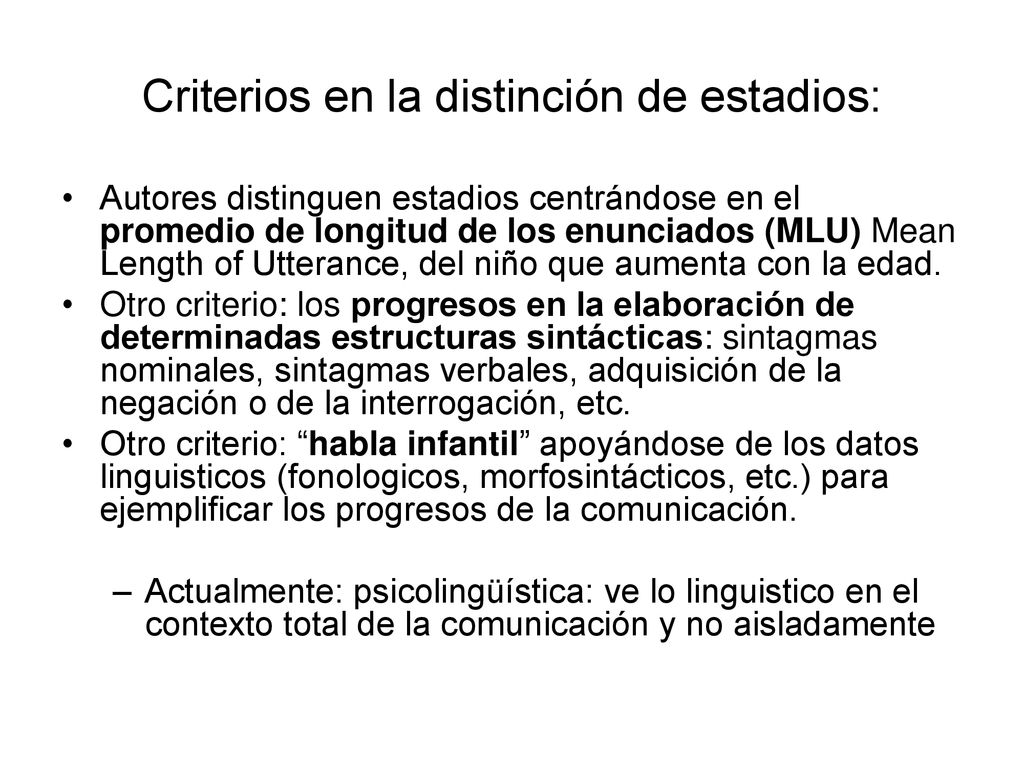 Criterios en la distinción de estadios:

• Autores distinguen estadios centrándose en el promedio de longitud de los enunciados (MLU) Mean Length of Utterance, del niño que aumenta con la edad.
• Otro criterio: los progresos en la elaboración de determinadas estructuras sintácticas: sintagmas nominales, sintagmas verbales, adquisición de la negación o de la interrogación, etc.
• Otro criterio: “habla infantil” apoyándose de los datos linguisticos (fonologicos, morfosintácticos, etc.) para ejemplificar los progresos de la comunicación.

– Actualmente: psicolingüística: ve lo linguistico en el contexto total de la comunicación y no aisladamente